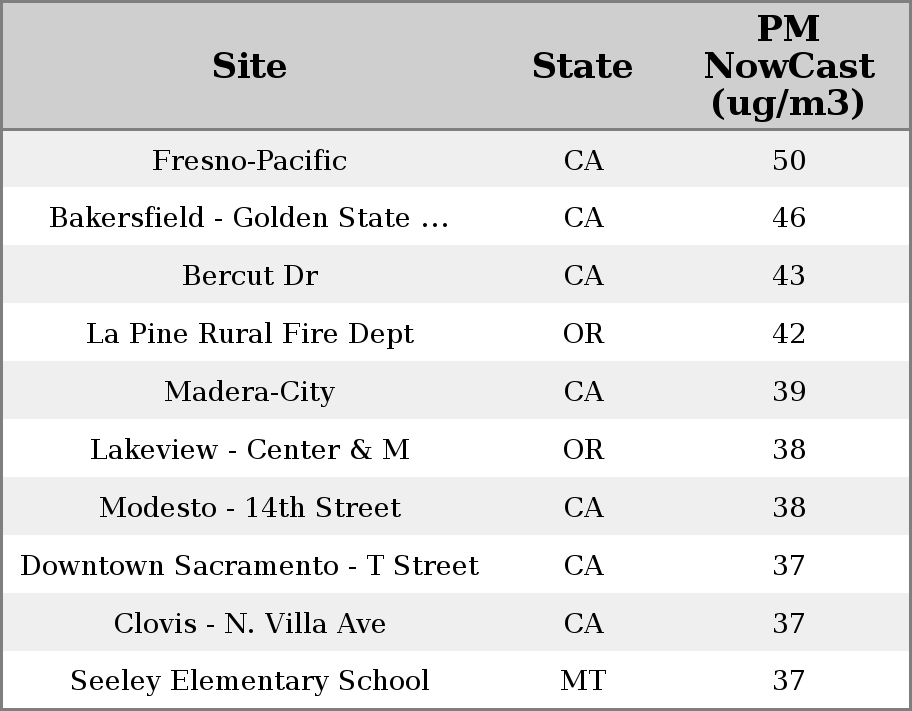 | Site | State | PM NowCast (ug/m3) |
|---|---|---|
| Fresno-Pacific | CA | 50 |
| Bakersfield - Golden State ... | CA | 46 |
| Bercut Dr | CA | 43 |
| La Pine Rural Fire Dept | OR | 42 |
| Madera-City | CA | 39 |
| Lakeview - Center & M | OR | 38 |
| Modesto - 14th Street | CA | 38 |
| Downtown Sacramento - T Street | CA | 37 |
| Clovis - N. Villa Ave | CA | 37 |
| Seeley Elementary School | MT | 37 |